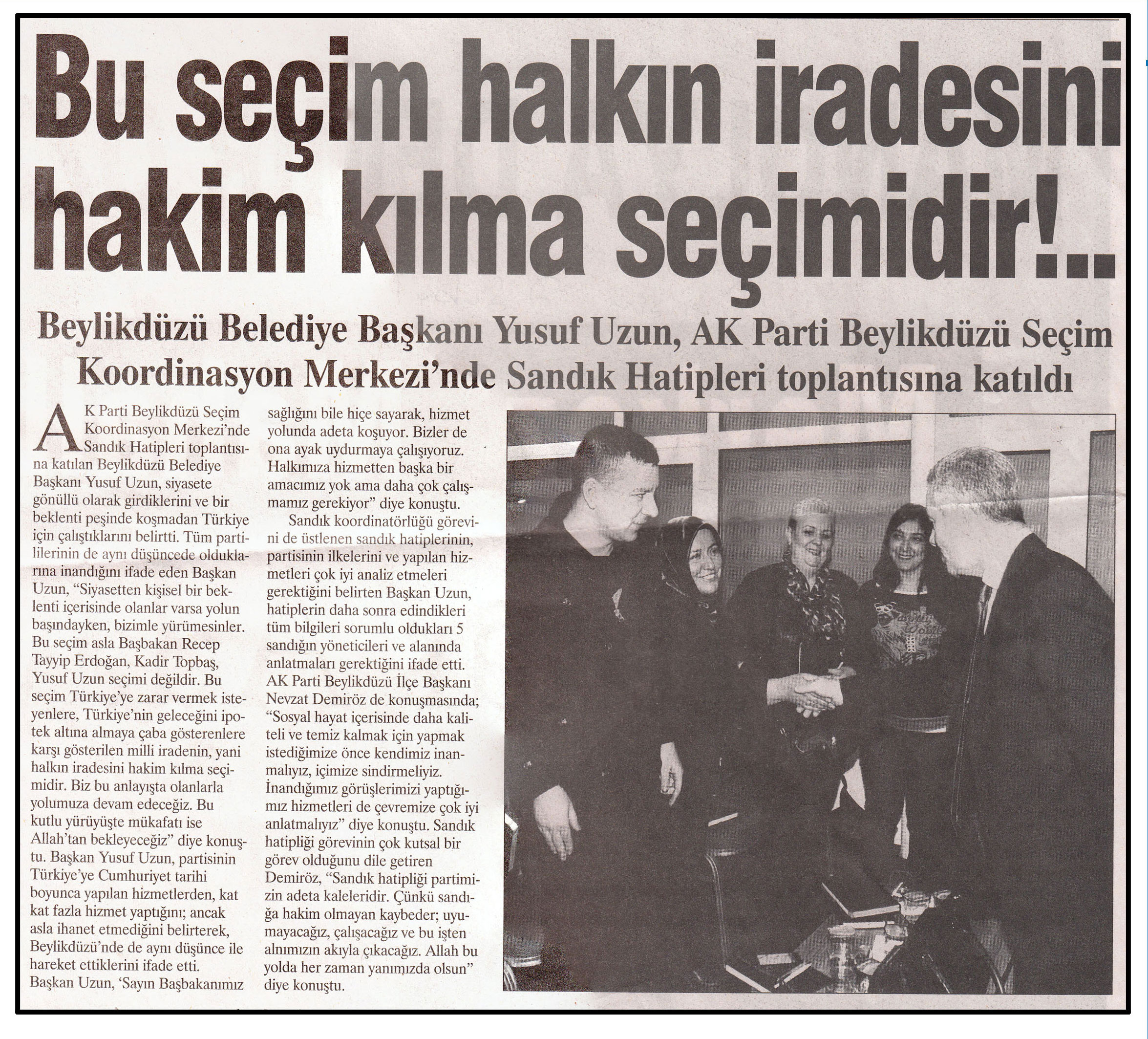 Bu seçim halkın iradesini hakim kılma seçimidir!..

Beylikdüzü Belediye Başkanı Yusuf Uzun, AK Parti Beylikdüzü Seçim Koordinasyon Merkezi'nde Sandık Hatipleri toplantısına katıldı

AK Parti Beylikdüzü Seçim Koordinasyon Merkezi'nde Sandık Hatipleri toplantısına katılan Beylikdüzü Belediye Başkanı Yusuf Uzun, siyasete gönüllü olarak girdiklerini ve bir beklenti peşinde koşmadan Türkiye için çalıştıklarını belirtti. Tüm partililerinin de aynı düşüncede olduklarına inandığını ifade eden Başkan Uzun, "Siyasetten kişisel bir beklenti içerisinde olanlar varsa yolun başındayken, bizimle yürümesinler. Bu seçim asla Başbakan Recep Tayyip Erdoğan, Kadir Topbaş, Yusuf Uzun seçimi değildir. Bu seçim Türkiye'ye zarar vermek isteyenlere, Türkiye'nin geleceğini ipotek altına almaya çaba gösterenlere karşı gösterilen milli iradenin, yani halkın iradesini hakim kılma seçimidir. Biz bu anlayışta olanlarla yolumuza devam edeceğiz. Bu kutlu yürüyüşte mükafatı ise Allah'tan bekleyeceğiz" diye konuştu. Başkan Yusuf Uzun, partisinin Türkiye'ye Cumhuriyet tarihi boyunca yapılan hizmetlerden, kat kat fazla hizmet yaptığını; ancak asla ihanet etmediğini belirterek, Beylikdüzü'nde de aynı düşünce ile hareket ettiklerini ifade etti. Başkan Uzun, 'Sayın Başbakanımız sağlığını bile hiçe sayarak, hizmet yolunda adeta koşuyor. Bizler de ona ayak uydurmaya çalışıyoruz. Halkımıza hizmetten başka bir amacımız yok ama daha çok çalışmamız gerekiyor" diye konuştu.

Sandık koordinatörlüğü görevini de üstlenen sandık hatiplerinin, partisinin ilkelerini ve yapılan hizmetleri çok iyi analiz etmeleri gerektiğini belirten Başkan Uzun, hatiplerin daha sonra edindikleri tüm bilgileri sorumlu oldukları 5 sandığın yöneticileri ve alanında anlatmaları gerektiğini ifade etti. AK Parti Beylikdüzü İlçe Başkanı Nevzat Demiröz de konuşmasında; "Sosyal hayat içerisinde daha kaliteli ve temiz kalmak için yapmak istediğimize önce kendimiz inanmalıyız, içimize sindirmeliyiz. İnandığımız görüşlerimizi yaptığımız hizmetleri de çevremize çok iyi anlatmalıyız" diye konuştu. Sandık hatipliği görevinin çok kutsal bir görev olduğunu dile getiren Demiröz, "Sandık hatipliği partimizin adeta kaleleridir. Çünkü sandığa hakim olmayan kaybeder; uyumayacağız, çalışacağız ve bu işten alnımızın akıyla çıkacağız. Allah bu yolda her zaman yanımızda olsun" diye konuştu.